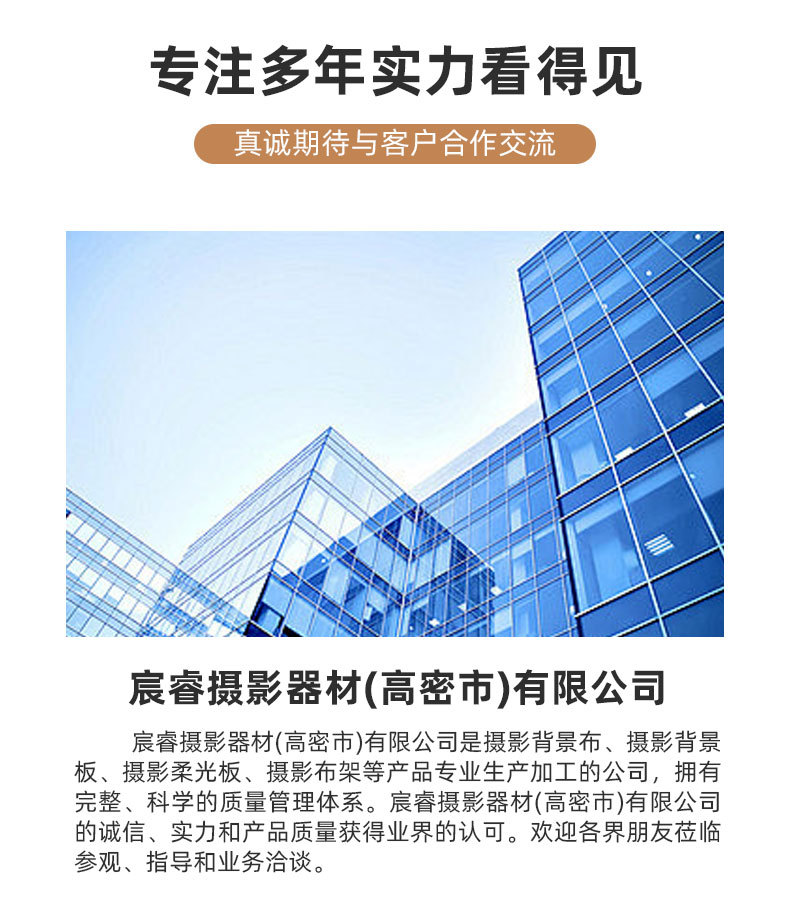 专注多年实力看得见

真诚期待与客户合作交流

宸睿摄影器材(高密市)有限公司

宸睿摄影器材(高密市)有限公司是摄影背景布、摄影背景板、摄影柔光板、摄影布架等产品专业生产加工的公司，拥有完整、科学的质量管理体系。宸睿摄影器材(高密市)有限公司的诚信、实力和产品质量获得业界的认可。欢迎各界朋友莅临参观、指导和业务洽谈。